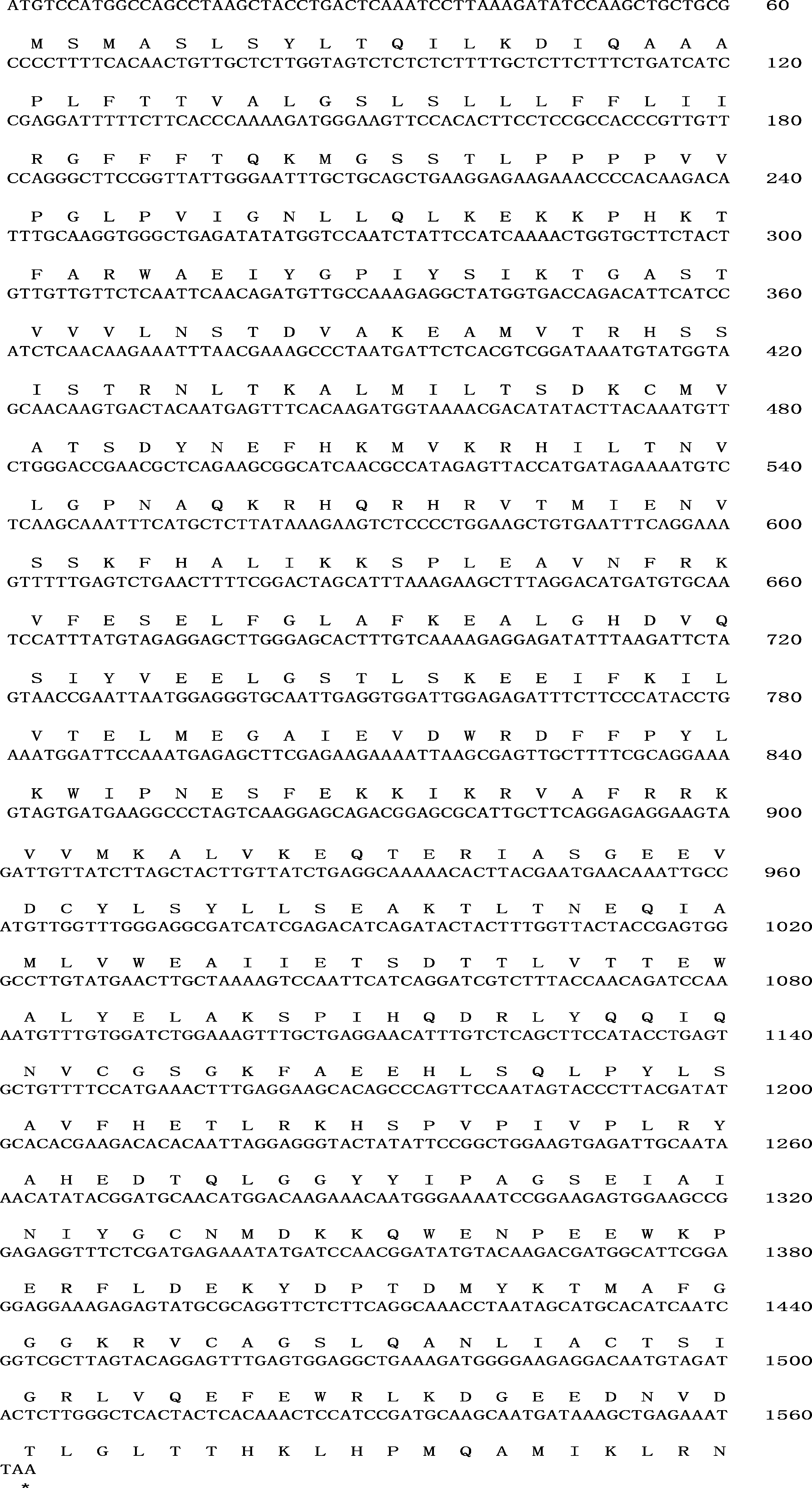 ATGTCCATGGCCAGCCTAAGCTACCTGACTCAAATCCTTAAAGATATCCAAGCTGCTGCG 60

M S M A S L S Y L T Q I L K D I Q A A A
CCCCTTTTCACAACTGTTGCTCTTGGTAGTCTCTCTCTTTTGCTCTTCTTTCTGATCATC 120

P L F T T V A L G S L S L L L F F L I I
CGAGGATTTTTCTTCACCCAAAAGATGGGAAGTTCCACACTTCCTCCGCCACCCGTTGTT 180

R G F F F T Q K M G S S T L P P P P V V
CCAGGGCTTCCGGTTATTGGGAATTTGCTGCAGCTGAAGGAGAAGAAACCCCACAAGACA 240

P G L P V I G N L L Q L K E K K P H K T
TTTGCAAGGTGGGCTGAGATATATGGTCCAATCTATTCCATCAAAACTGGTGCTTCTACT 300

F A R W A E I Y G P I Y S I K T G A S T
GTTGTTGTTCTCAATTCAACAGATGTTGCCAAAGAGGCTATGGTGACCAGACATTCATCC 360

V V V L N S T D V A K E A M V T R H S S
ATCTCAACAAGAAATTTAACGAAAGCCCTAATGATTCTCACGTCGGATAAATGTATGGTA 420

I S T R N L T K A L M I L T S D K C M V
GCAACAAGTGACTACAATGAGTTTCACAAGATGGTAAAACGACATATACTTACAAATGTT 480

A T S D Y N E F H K M V K R H I L T N V
CTGGGACCGAACGCTCAGAAGCGGCATCAACGCCATAGAGTTACCATGATAGAAAATGTC 540

L G P N A Q K R H Q R H R V T M I E N V
TCAAGCAAATTTCATGCTCTTATAAAGAAGTCTCCCCTGGAAGCTGTGAATTTCAGGAAA 600

S S K F H A L I K K S P L E A V N F R K
GTTTTTGAGTCTGAACTTTTCGGACTAGCATTTAAAGAAGCTTTAGGACATGATGTGCAA 660

V F E S E L F G L A F K E A L G H D V Q
TCCATTTATGTAGAGGAGCTTGGGAGCACTTTGTCAAAAGAGGAGATATTTAAGATTCTA 720

S I Y V E E L G S T L S K E E I F K I L
GTAACCGAATTAATGGAGGGTGCAATTGAGGTGGATTGGAGAGATTTCTTCCCATACCTG 780

V T E L M E G A I E V D W R D F F P Y L
AAATGGATTCCAAATGAGAGCTTCGAGAAGAAAATTAAGCGAGTTGCTTTTCGCAGGAAA 840

K W I P N E S F E K K I K R V A F R R K
GTAGTGATGAAGGCCCTAGTCAAGGAGCAGACGGAGCGCATTGCTTCAGGAGAGGAAGTA 900

V V M K A L V K E Q T E R I A S G E E V
GATTGTTATCTTAGCTACTTGTTATCTGAGGCAAAAACACTTACGAATGAACAAATTGCC 960

D C Y L S Y L L S E A K T L T N E Q I A
ATGTTGGTTTGGGAGGCGATCATCGAGACATCAGATACTACTTTGGTTACTACCGAGTGG 1020

M L V W E A I I E T S D T T L V T T E W
GCCTTGTATGAACTTGCTAAAAGTCCAATTCATCAGGATCGTCTTTACCAACAGATCCAA 1080

A L Y E L A K S P I H Q D R L Y Q Q I Q
AATGTTTGTGGATCTGGAAAGTTTGCTGAGGAACATTTGTCTCAGCTTCCATACCTGAGT 1140

N V C G S G K F A E E H L S Q L P Y L S
GCTGTTTTCCATGAAACTTTGAGGAAGCACAGCCCAGTTCCAATAGTACCCTTACGATAT 1200

A V F H E T L R K H S P V P I V P L R Y
GCACACGAAGACACACAATTAGGAGGGTACTATATTCCGGCTGGAAGTGAGATTGCAATA 1260

A H E D T Q L G G Y Y I P A G S E I A I
AACATATACGGATGCAACATGGACAAGAAACAATGGGAAAATCCGGAAGAGTGGAAGCCG 1320

N I Y G C N M D K K Q W E N P E E W K P
GAGAGGTTTCTCGATGAGAAATATGATCCAACGGATATGTACAAGACGATGGCATTCGGA 1380

E R F L D E K Y D P T D M Y K T M A F G
GGAGGAAAGAGAGTATGCGCAGGTTCTCTTCAGGCAAACCTAATAGCATGCACATCAATC 1440

G G K R V C A G S L Q A N L I A C T S I
GGTCGCTTAGTACAGGAGTTTGAGTGGAGGCTGAAAGATGGGGAAGAGGACAATGTAGAT 1500

G R L V Q E F E W R L K D G E E D N V D
ACTCTTGGGCTCACTACTCACAAACTCCATCCGATGCAAGCAATGATAAAGCTGAGAAAT 1560

T L G L T T H K L H P M Q A M I K L R N
TAA
*